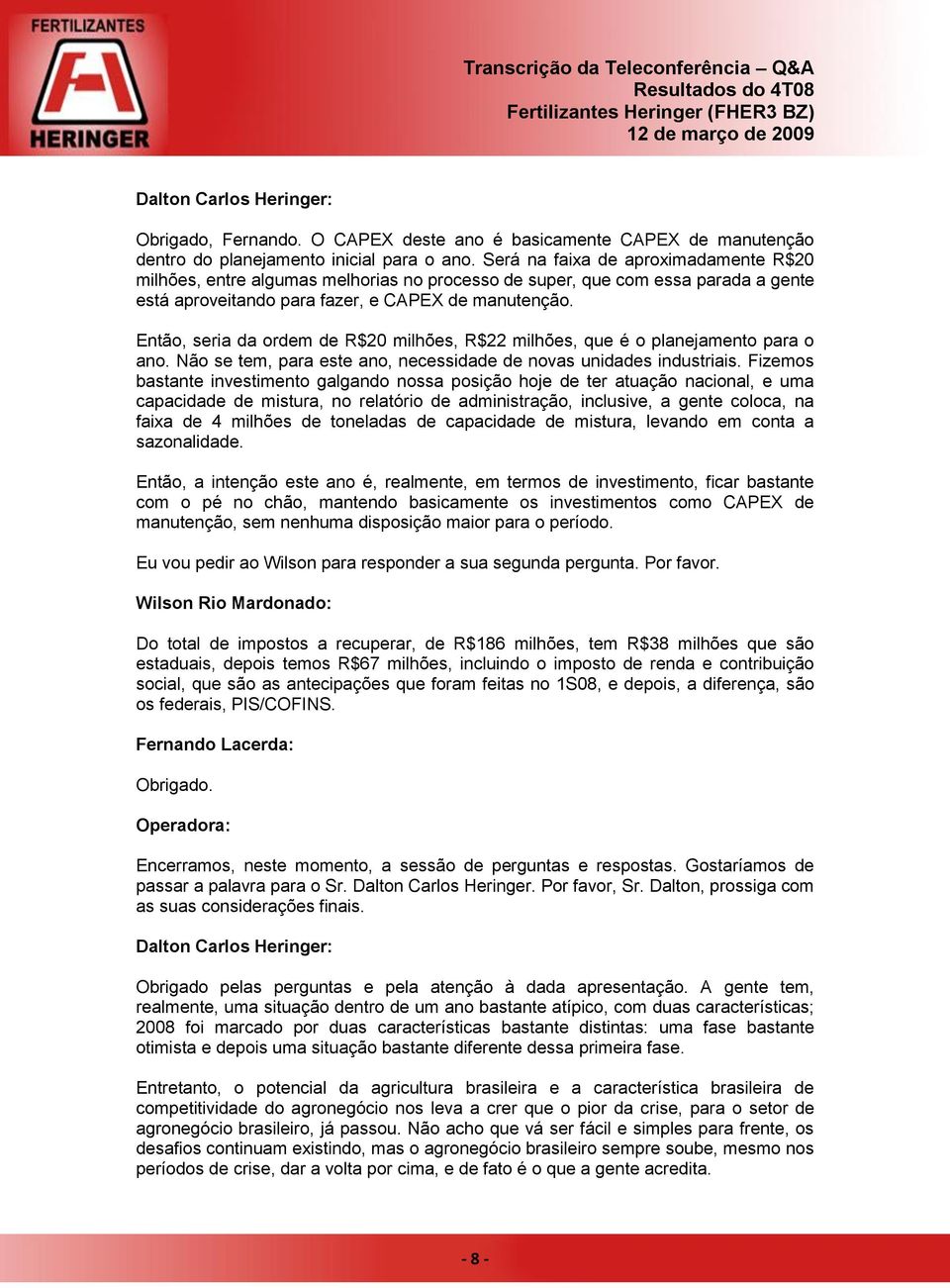 FERTILIZANTES
HERINGER

Transcrição da Teleconferência – Q&A
Resultados do 4T08
Fertilizantes Heringer (FHER3 BZ)
12 de março de 2009

Dalton Carlos Heringer:

Obrigado, Fernando. O CAPEX deste ano é basicamente CAPEX de manutenção dentro do planejamento inicial para o ano. Será na faixa de aproximadamente R$20 milhões, entre algumas melhorias no processo de super, que com essa parada a gente está aproveitando para fazer, e CAPEX de manutenção.

Então, seria da ordem de R$20 milhões, R$22 milhões, que é o planejamento para o ano. Não se tem, para este ano, necessidade de novas unidades industriais. Fizemos bastante investimento galgando nossa posição hoje de ter atuação nacional, e uma capacidade de mistura, no relatório de administração, inclusive, a gente coloca, na faixa de 4 milhões de toneladas de capacidade de mistura, levando em conta a sazonalidade.

Então, a intenção este ano é, realmente, em termos de investimento, ficar bastante com o pé no chão, mantendo basicamente os investimentos como CAPEX de manutenção, sem nenhuma disposição maior para o período.

Eu vou pedir ao Wilson para responder a sua segunda pergunta. Por favor.

Wilson Rio Mardonado:

Do total de impostos a recuperar, de R$186 milhões, tem R$38 milhões que são estaduais, depois temos R$67 milhões, incluindo o imposto de renda e contribuição social, que são as antecipações que foram feitas no 1S08, e depois, a diferença, são os federais, PIS/COFINS.

Fernando Lacerda:

Obrigado.

Operadora:

Encerramos, neste momento, a sessão de perguntas e respostas. Gostaríamos de passar a palavra para o Sr. Dalton Carlos Heringer. Por favor, Sr. Dalton, prossiga com as suas considerações finais.

Dalton Carlos Heringer:

Obrigado pelas perguntas e pela atenção à dada apresentação. A gente tem, realmente, uma situação dentro de um ano bastante atípico, com duas características; 2008 foi marcado por duas características bastante distintas: uma fase bastante otimista e depois uma situação bastante diferente dessa primeira fase.

Entretanto, o potencial da agricultura brasileira e a característica brasileira de competitividade do agronegócio nos leva a crer que o pior da crise, para o setor de agronegócio brasileiro, já passou. Não acho que vá ser fácil e simples para frente, os desafios continuam existindo, mas o agronegócio brasileiro sempre soube, mesmo nos períodos de crise, dar a volta por cima, e de fato é o que a gente acredita.

- 8 -